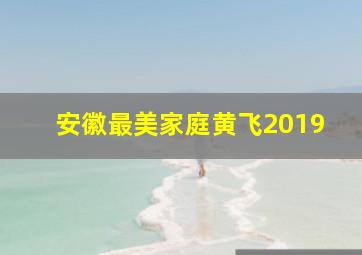 安徽最美家庭黄飞2019